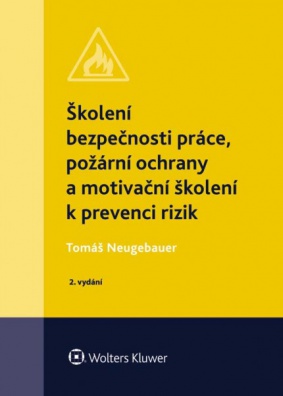 Školení bezpečnosti práce, požární ochrany a motivační školení k prevenci rizik

Tomáš Neugebauer

2. vydání

Wolters Kluwer